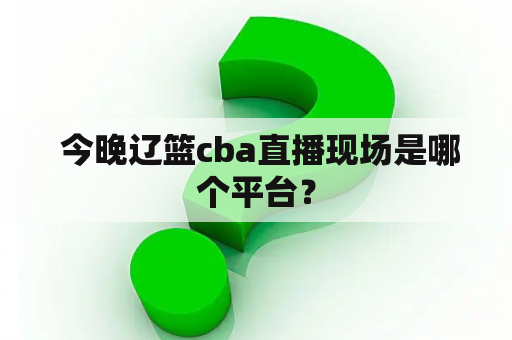 今晚辽篮cba直播现场是哪个平台？